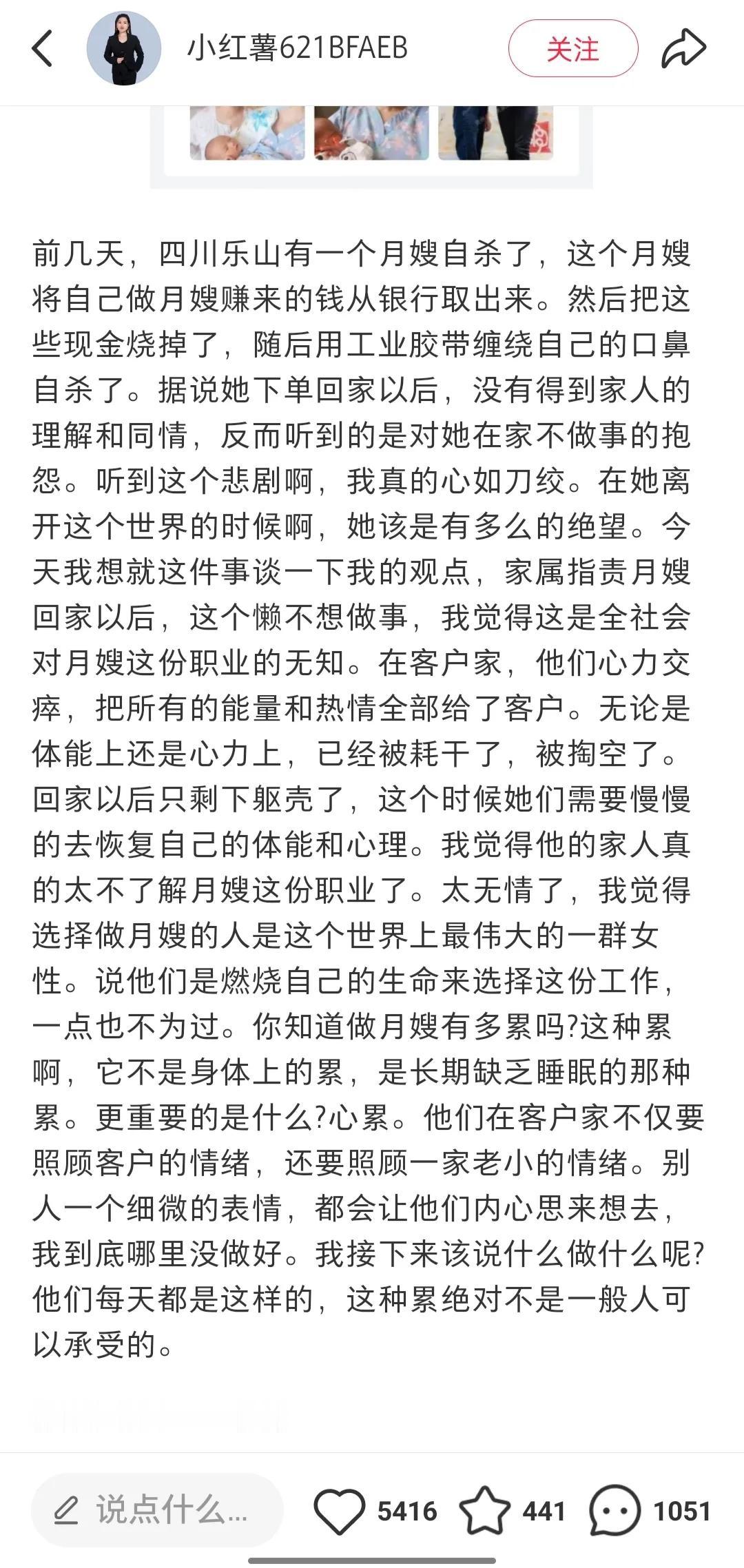 小红薯621BFAEB
关注

前几天，四川乐山有一个月嫂自杀了，这个月嫂将自己做月嫂赚来的钱从银行取出来。然后把这些现金烧掉了，随后用工业胶带缠绕自己的口鼻自杀了。据说她下单回家以后，没有得到家人的理解和同情，反而听到的是对她在家不做事的抱怨。听到这个悲剧啊，我真的心如刀绞。在她离开这个世界的时候啊，她该是有多么的绝望。今天我想就这件事谈一下我的观点，家属指责月嫂回家以后，这个懒不想做事，我觉得这是全社会对月嫂这份职业的无知。在客户家，他们心力交瘁，把所有的能量和热情全部给了客户。无论是体能上还是心力上，已经被耗干了，被掏空了。回家以后只剩下躯壳了，这个时候她们需要慢慢的去恢复自己的体能和心理。我觉得他的家人真的太不了解月嫂这份职业了。太无情了，我觉得选择做月嫂的人是这个世界上最伟大的一群女性。说他们是燃烧自己的生命来选择这份工作，一点也不为过。你知道做月嫂有多累吗?这种累啊，它不是身体上的累，是长期缺乏睡眠的那种累。更重要的是什么?心累。他们在客户家不仅要照顾客户的情绪，还要照顾一家老小的情绪。别人一个细微的表情，都会让他们内心思来想去，我到底哪里没做好。我接下来该说什么做什么呢?他们每天都是这样的，这种累绝对不是一般人可以承受的。

说点什么...
5416
441
1051